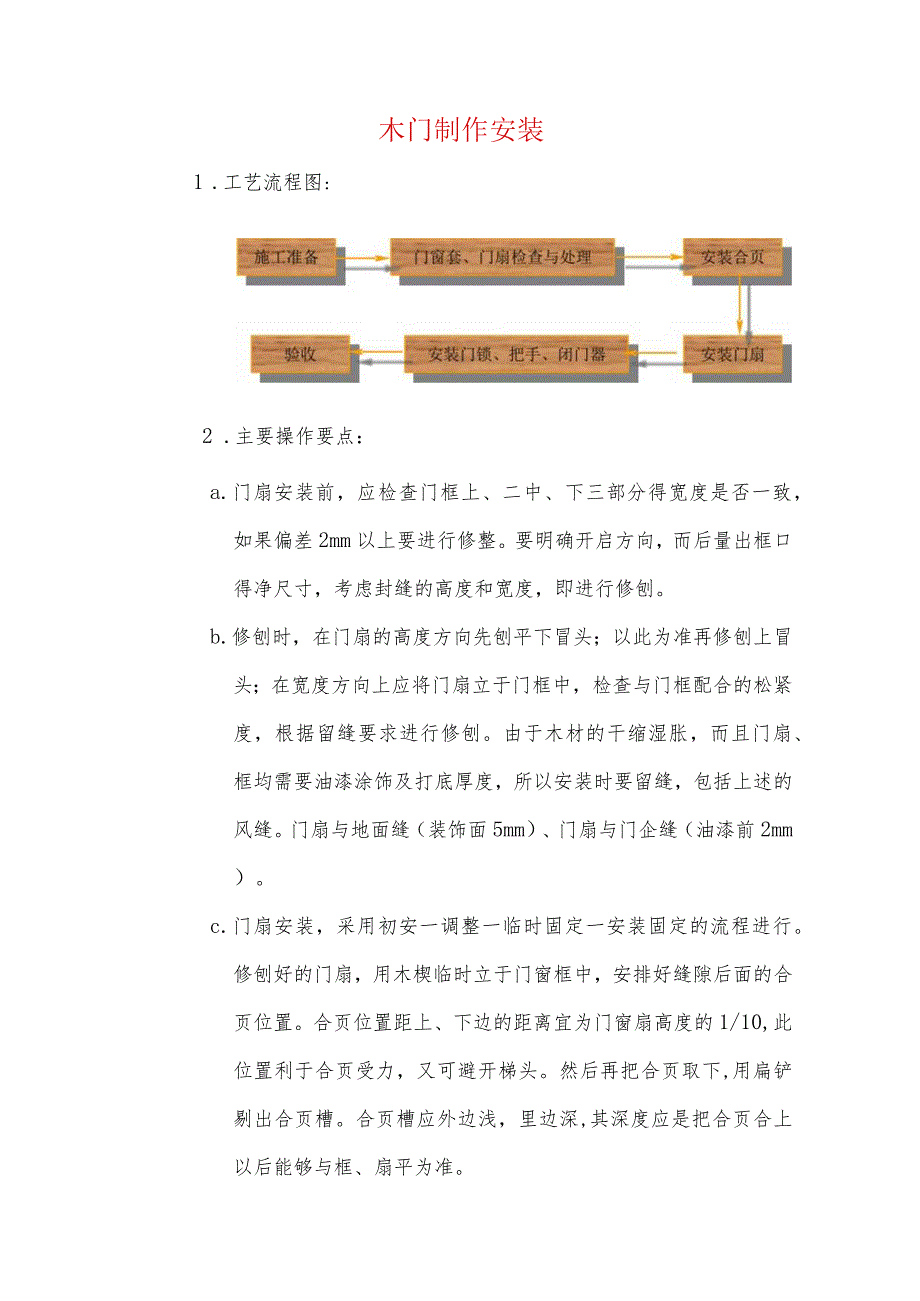 木门制作安装

1．工艺流程图：

施工准备

门窗套、门扇检查与处理

安装合页

安装门扇

安装门锁、把手、闭门器

验收

2．主要操作要点：

a.门扇安装前，应检查门框上、二中、下三部分得宽度是否一致，如果偏差2mm以上要进行修整。要明确开启方向，而后量出框口得净尺寸，考虑封缝的高度和宽度，即进行修刨。

b.修刨时，在门扇的高度方向先刨平下冒头；以此为准再修刨上冒头；在宽度方向上应将门扇立于门框中，检查与门框配合的松紧度，根据留缝要求进行修刨。由于木材的干缩湿胀，而且门扇、框均需要油漆涂饰及打底厚度，所以安装时要留缝，包括上述的风缝。门扇与地面缝（装饰面5mm）、门扇与门企缝（油漆前2mm）。

c.门扇安装，采用初安一调整一临时固定一安装固定的流程进行。修刨好的门扇，用木楔临时立于门窗框中，安排好缝隙后面的合页位置。合页位置距上、下边的距离宜为门窗扇高度的1/10,此位置利于合页受力，又可避开梯头。然后再把合页取下,用扁铲剔出合页槽。合页槽应外边浅，里边深,其深度应是把合页合上以后能够与框、扇平为准。